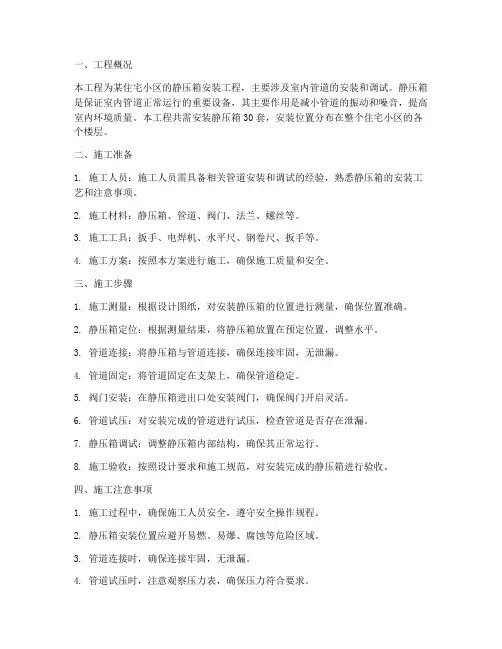 一、工程概况

本工程为某住宅小区的静压箱安装工程，主要涉及室内管道的安装和调试。静压箱是保证室内管道正常运行的重要设备，其主要作用是减小管道的振动和噪音，提高室内环境质量。本工程共需安装静压箱30套，安装位置分布在整个住宅小区的各个楼层。

二、施工准备

1. 施工人员：施工人员需具备相关管道安装和调试的经验，熟悉静压箱的安装工艺和注意事项。

2. 施工材料：静压箱、管道、阀门、法兰、螺丝等。

3. 施工工具：扳手、电焊机、水平尺、钢卷尺、扳手等。

4. 施工方案：按照本方案进行施工，确保施工质量和安全。

三、施工步骤

1. 施工测量：根据设计图纸，对安装静压箱的位置进行测量，确保位置准确。

2. 静压箱定位：根据测量结果，将静压箱放置在预定位置，调整水平。

3. 管道连接：将静压箱与管道连接，确保连接牢固，无泄漏。

4. 管道固定：将管道固定在支架上，确保管道稳定。

5. 阀门安装：在静压箱进出口处安装阀门，确保阀门开启灵活。

6. 管道试压：对安装完成的管道进行试压，检查管道是否存在泄漏。

7. 静压箱调试：调整静压箱内部结构，确保其正常运行。

8. 施工验收：按照设计要求和施工规范，对安装完成的静压箱进行验收。

四、施工注意事项

1. 施工过程中，确保施工人员安全，遵守安全操作规程。

2. 静压箱安装位置应避开易燃、易爆、腐蚀等危险区域。

3. 管道连接时，确保连接牢固，无泄漏。

4. 管道试压时，注意观察压力表，确保压力符合要求。